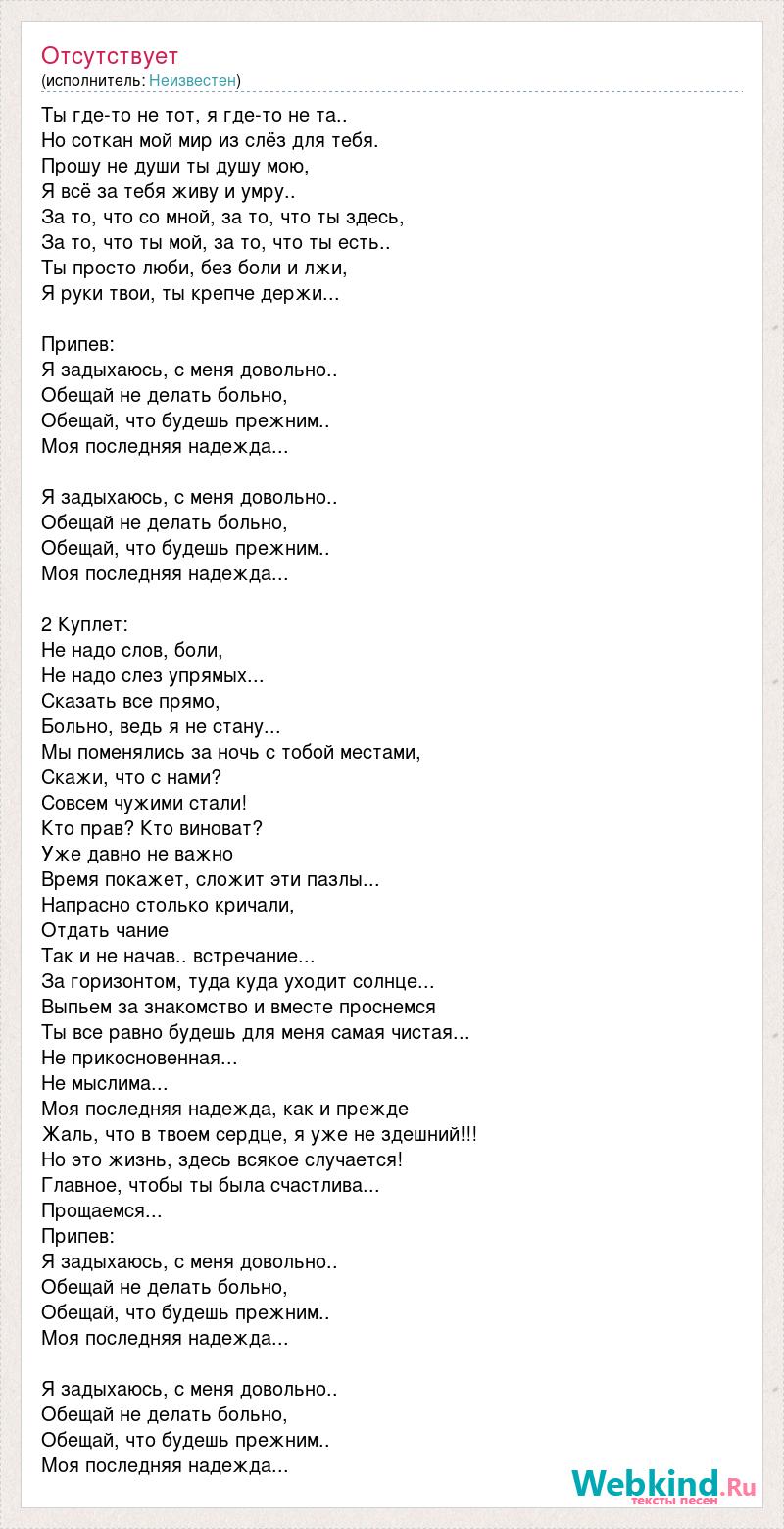 Отсутствует
(исполнитель: Неизвестен)

Ты где-то не тот, я где-то не та..
Но соткан мой мир из слёз для тебя.
Прошу не души ты душу мою,
Я всё за тебя живу и умру..
За то, что со мной, за то, что ты здесь,
За то, что ты мой, за то, что ты есть..
Ты просто люби, без боли и лжи,
Я руки твои, ты крепче держи...

Припев:
Я задыхаюсь, с меня довольно..
Обещай не делать больно,
Обещай, что будешь прежним..
Моя последняя надежда...

Я задыхаюсь, с меня довольно..
Обещай не делать больно,
Обещай, что будешь прежним..
Моя последняя надежда...

2 Куплет:
Не надо слов, боли,
Не надо слез упрямых...
Сказать все прямо,
Больно, ведь я не стану...
Мы поменялись за ночь с тобой местами,
Скажи, что с нами?
Совсем чужими стали!
Кто прав? Кто виноват?
Уже давно не важно
Время покажет, сложит эти пазлы...
Напрасно столько кричали,
Отдать чание
Так и не начав.. встречание...
За горизонтом, туда куда уходит солнце...
Выпьем за знакомство и вместе проснемся
Ты все равно будешь для меня самая чистая...
Не прикосновенная...
Не мыслима...
Моя последняя надежда, как и прежде
Жаль, что в твоем сердце, я уже не здешний!!!
Но это жизнь, здесь всякое случается!
Главное, чтобы ты была счастлива...
Прощаемся...
Припев:
Я задыхаюсь, с меня довольно..
Обещай не делать больно,
Обещай, что будешь прежним..
Моя последняя надежда...

Я задыхаюсь, с меня довольно..
Обещай не делать больно,
Обещай, что будешь прежним..
Моя последняя надежда...

Webkind.Ru
тексты песен